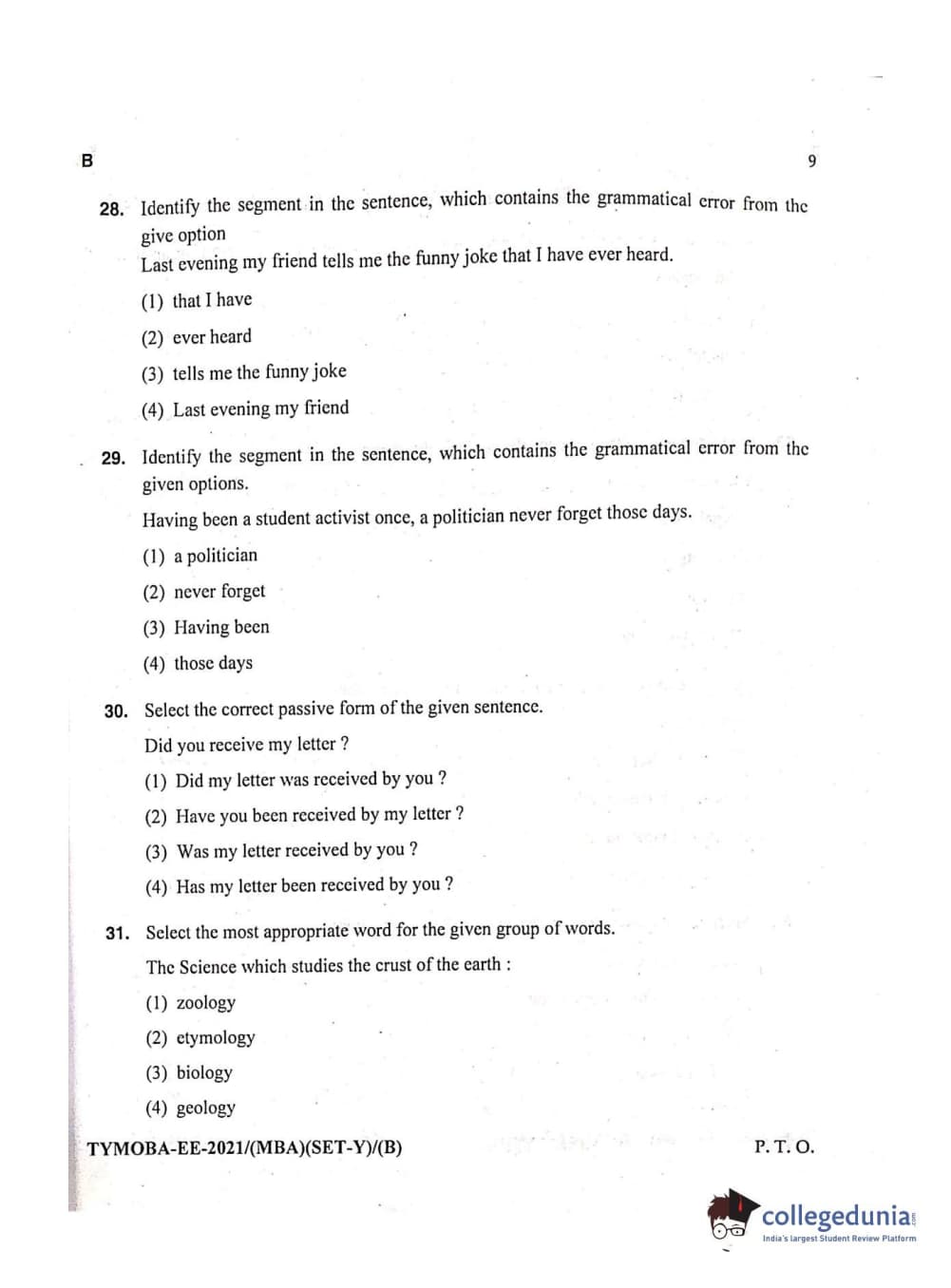 B 9

28. Identify the segment in the sentence, which contains the grammatical error from the give option
Last evening my friend tells me the funny joke that I have ever heard.
(1) that I have
(2) ever heard
(3) tells me the funny joke
(4) Last evening my friend

29. Identify the segment in the sentence, which contains the grammatical error from the given options.
Having been a student activist once, a politician never forget those days.
(1) a politician
(2) never forget
(3) Having been
(4) those days

30. Select the correct passive form of the given sentence.
Did you receive my letter ?
(1) Did my letter was received by you ?
(2) Have you been received by my letter ?
(3) Was my letter received by you ?
(4) Has my letter been received by you ?

31. Select the most appropriate word for the given group of words.
The Science which studies the crust of the earth :
(1) zoology
(2) etymology
(3) biology
(4) geology

TYMOBA-EE-2021/(MBA)(SET-Y)/(B) P. T. O.

collegedunia
India's largest Student Review Platform